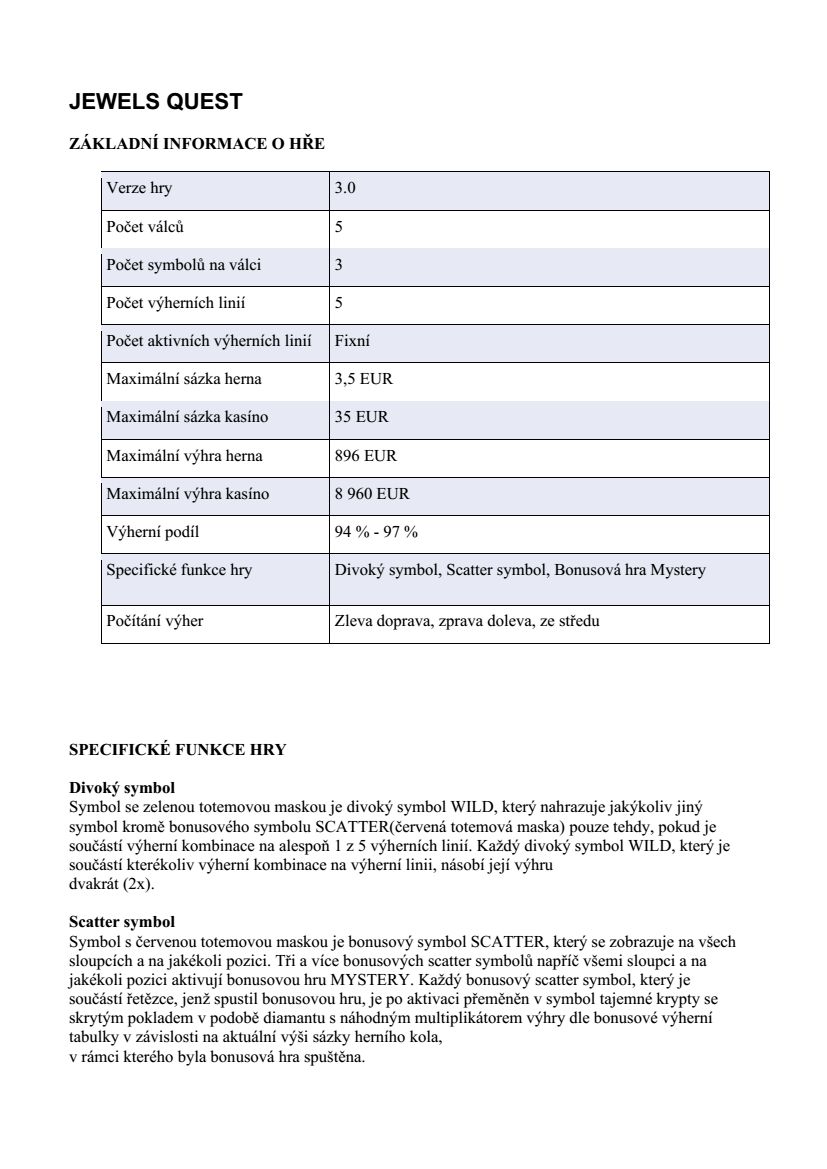 JEWELS QUEST

ZÁKLADNÍ INFORMACE O HŘE

| Verze hry | 3.0 |
|---|---|
| Počet válců | 5 |
| Počet symbolů na válci | 3 |
| Počet výherních linií | 5 |
| Počet aktivních výherních linií | Fixní |
| Maximální sázka herna | 3,5 EUR |
| Maximální sázka kasíno | 35 EUR |
| Maximální výhra herna | 896 EUR |
| Maximální výhra kasíno | 8 960 EUR |
| Výherní podíl | 94 % - 97 % |
| Specifické funkce hry | Divoký symbol, Scatter symbol, Bonusová hra Mystery |
| Počítání výher | Zleva doprava, zprava doleva, ze středu |

SPECIFICKÉ FUNKCE HRY

Divoký symbol
Symbol se zelenou totemovou maskou je divoký symbol WILD, který nahrazuje jakýkoliv jiný symbol kromě bonusového symbolu SCATTER(červená totemová maska) pouze tehdy, pokud je součástí výherní kombinace na alespoň 1 z 5 výherních linií. Každý divoký symbol WILD, který je součástí kterékoliv výherní kombinace na výherní linii, násobí její výhru dvakrát (2x).

Scatter symbol
Symbol s červenou totemovou maskou je bonusový symbol SCATTER, který se zobrazuje na všech sloupcích a na jakékoli pozici. Tři a více bonusových scatter symbolů napříč všemi sloupci a na jakékoli pozici aktivují bonusovou hru MYSTERY. Každý bonusový scatter symbol, který je součástí řetězce, jenž spustil bonusovou hru, je po aktivaci přeměněn v symbol tajemné krypty se skrytým pokladem v podobě diamantu s náhodným multiplikátorem výhry dle bonusové výherní tabulky v závislosti na aktuální výši sázky herního kola, v rámci kterého byla bonusová hra spuštěna.